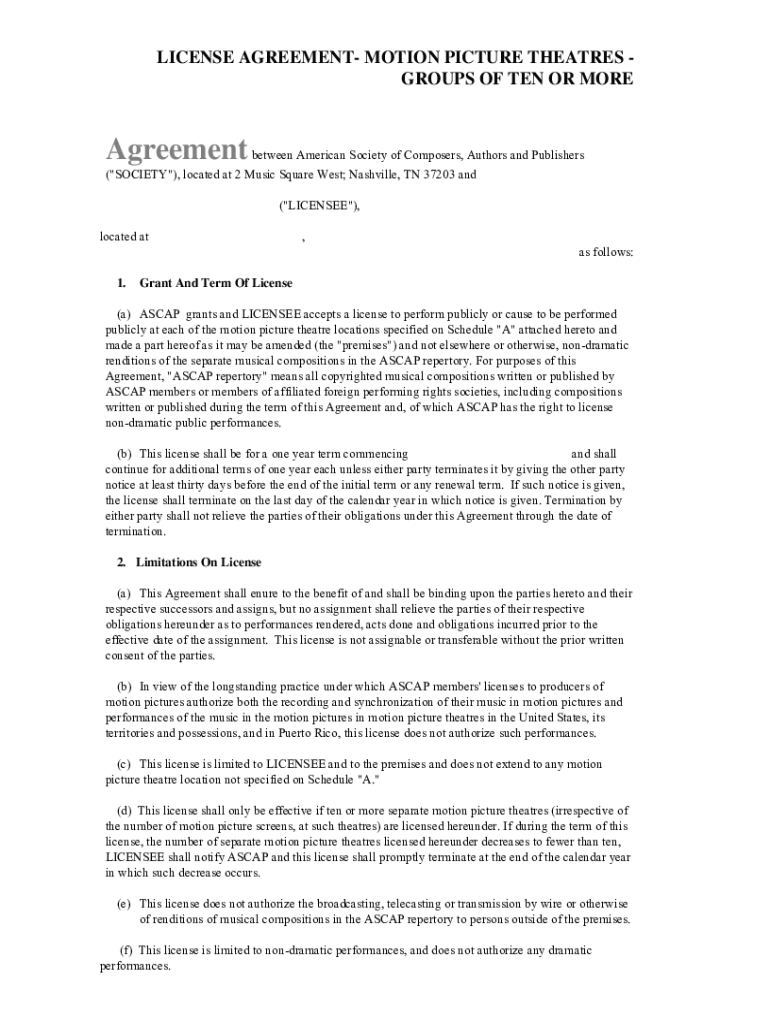 LICENSE AGREEMENT- MOTION PICTURE THEATRES - GROUPS OF TEN OR MORE

Agreement between American Society of Composers, Authors and Publishers ("SOCIETY"), located at 2 Music Square West; Nashville, TN 37203 and

("LICENSEE"),

located at ,

as follows:

1. Grant And Term Of License

(a) ASCAP grants and LICENSEE accepts a license to perform publicly or cause to be performed publicly at each of the motion picture theatre locations specified on Schedule "A" attached hereto and made a part hereof as it may be amended (the "premises") and not elsewhere or otherwise, non-dramatic renditions of the separate musical compositions in the ASCAP repertory. For purposes of this Agreement, "ASCAP repertory" means all copyrighted musical compositions written or published by ASCAP members or members of affiliated foreign performing rights societies, including compositions written or published during the term of this Agreement and, of which ASCAP has the right to license non-dramatic public performances.

(b) This license shall be for a one year term commencing and shall continue for additional terms of one year each unless either party terminates it by giving the other party notice at least thirty days before the end of the initial term or any renewal term. If such notice is given, the license shall terminate on the last day of the calendar year in which notice is given. Termination by either party shall not relieve the parties of their obligations under this Agreement through the date of termination.

2. Limitations On License

(a) This Agreement shall enure to the benefit of and shall be binding upon the parties hereto and their respective successors and assigns, but no assignment shall relieve the parties of their respective obligations hereunder as to performances rendered, acts done and obligations incurred prior to the effective date of the assignment. This license is not assignable or transferable without the prior written consent of the parties.

(b) In view of the longstanding practice under which ASCAP members' licenses to producers of motion pictures authorize both the recording and synchronization of their music in motion pictures and performances of the music in the motion pictures in motion picture theatres in the United States, its territories and possessions, and in Puerto Rico, this license does not authorize such performances.

(c) This license is limited to LICENSEE and to the premises and does not extend to any motion picture theatre location not specified on Schedule "A."

(d) This license shall only be effective if ten or more separate motion picture theatres (irrespective of the number of motion picture screens, at such theatres) are licensed hereunder. If during the term of this license, the number of separate motion picture theatres licensed hereunder decreases to fewer than ten, LICENSEE shall notify ASCAP and this license shall promptly terminate at the end of the calendar year in which such decrease occurs.

(e) This license does not authorize the broadcasting, telecasting or transmission by wire or otherwise of renditions of musical compositions in the ASCAP repertory to persons outside of the premises.

(f) This license is limited to non-dramatic performances, and does not authorize any dramatic performances.